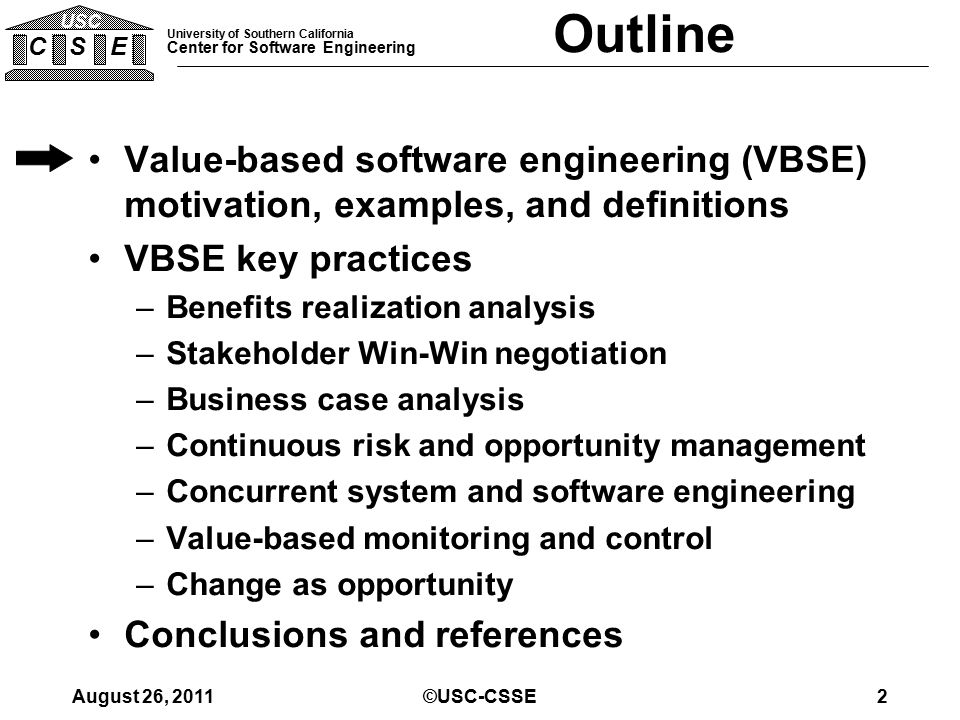 USC
C S E

University of Southern California
Center for Software Engineering

Outline

• Value-based software engineering (VBSE) motivation, examples, and definitions
• VBSE key practices
– Benefits realization analysis
– Stakeholder Win-Win negotiation
– Business case analysis
– Continuous risk and opportunity management
– Concurrent system and software engineering
– Value-based monitoring and control
– Change as opportunity
• Conclusions and references

August 26, 2011 ©USC-CSSE 2